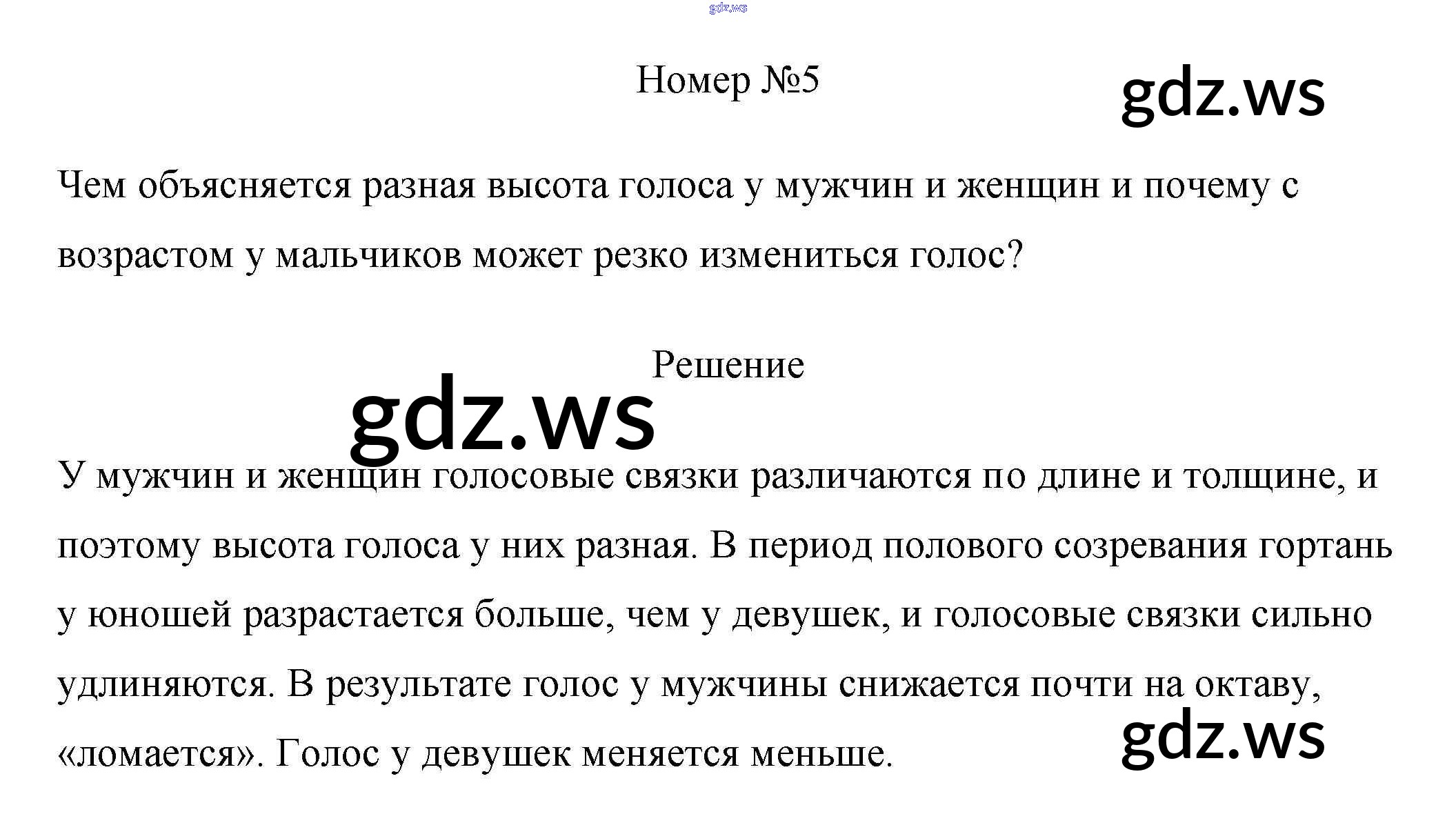 Номер №5

Чем объясняется разная высота голоса у мужчин и женщин и почему с возрастом у мальчиков может резко измениться голос?

Решение

У мужчин и женщин голосовые связки различаются по длине и толщине, и поэтому высота голоса у них разная. В период полового созревания гортань у юношей разрастается больше, чем у девушек, и голосовые связки сильно удлиняются. В результате голос у мужчины снижается почти на октаву, «ломается». Голос у девушек меняется меньше.

gdz.ws